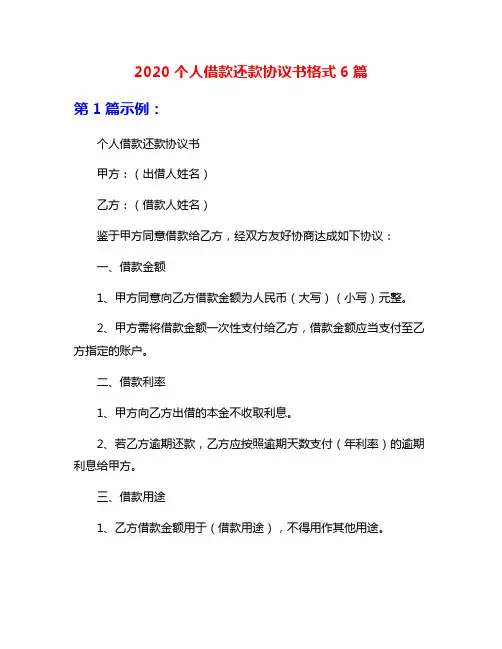 2020 个人借款还款协议书格式 6 篇

第 1 篇示例：

个人借款还款协议书

甲方：（出借人姓名）

乙方：（借款人姓名）

鉴于甲方同意借款给乙方，经双方友好协商达成如下协议：

一、借款金额

1、甲方同意向乙方借款金额为人民币（大写）（小写）元整。

2、甲方需将借款金额一次性支付给乙方，借款金额应当支付至乙方指定的账户。

二、借款利率

1、甲方向乙方出借的本金不收取利息。

2、若乙方逾期还款，乙方应按照逾期天数支付（年利率）的逾期利息给甲方。

三、借款用途

1、乙方借款金额用于（借款用途），不得用作其他用途。